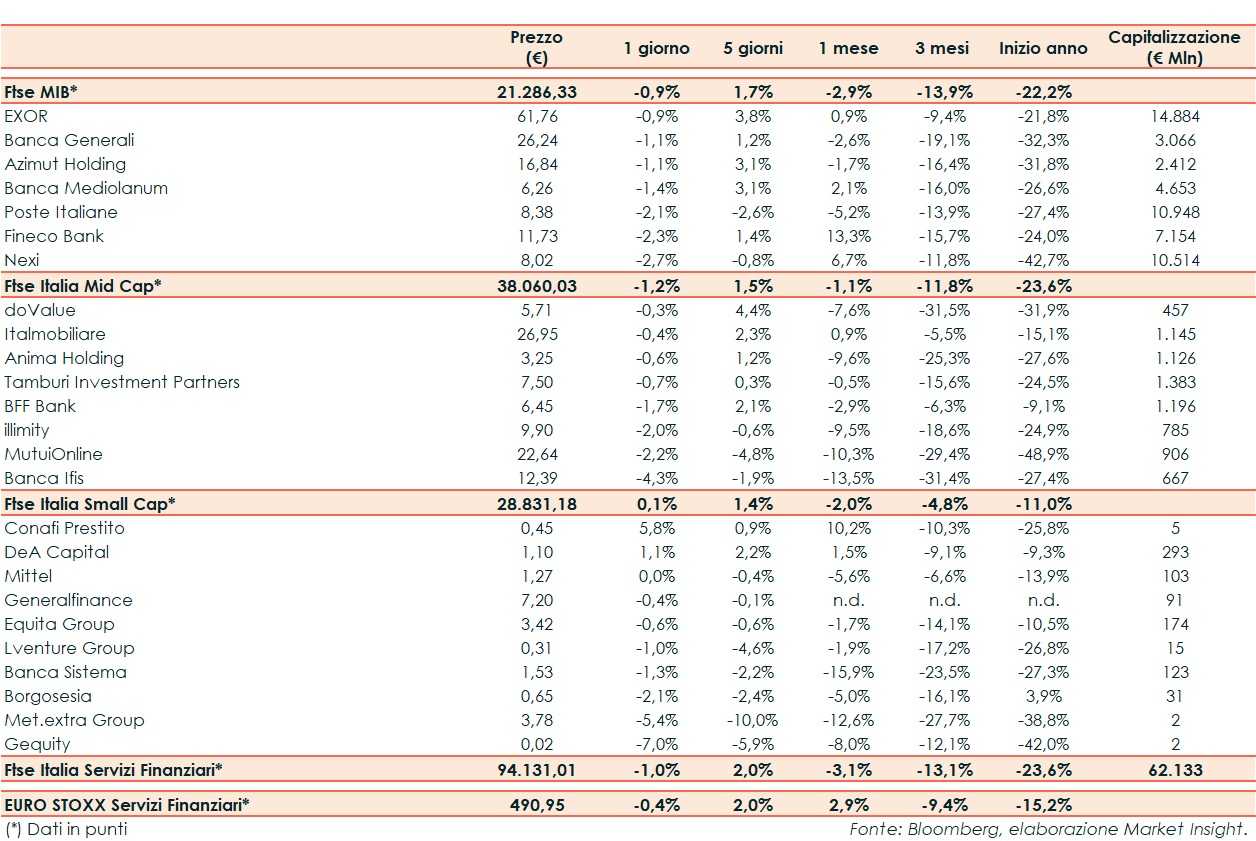 |  | Prezzo (€) | 1 giorno | 5 giorni | 1 mese | 3 mesi | Inizio anno | Capitalizzazione (€ Mln) |
|---|---|---|---|---|---|---|---|
| Ftse MIB* | 21.286,33 | -0,9% | 1,7% | -2,9% | -13,9% | -22,2% |  |
| EXOR | 61,76 | -0,9% | 3,8% | 0,9% | -9,4% | -21,8% | 14.884 |
| Banca Generali | 26,24 | -1,1% | 1,2% | -2,6% | -19,1% | -32,3% | 3.066 |
| Azimut Holding | 16,84 | -1,1% | 3,1% | -1,7% | -16,4% | -31,8% | 2.412 |
| Banca Mediolanum | 6,26 | -1,4% | 3,1% | 2,1% | -16,0% | -26,6% | 4.653 |
| Poste Italiane | 8,38 | -2,1% | -2,6% | -5,2% | -13,9% | -27,4% | 10.948 |
| Fineco Bank | 11,73 | -2,3% | 1,4% | 13,3% | -15,7% | -24,0% | 7.154 |
| Nexi | 8,02 | -2,7% | -0,8% | 6,7% | -11,8% | -42,7% | 10.514 |
| Ftse Italia Mid Cap* | 38.060,03 | -1,2% | 1,5% | -1,1% | -11,8% | -23,6% |  |
| doValue | 5,71 | -0,3% | 4,4% | -7,6% | -31,5% | -31,9% | 457 |
| Italmobiliare | 26,95 | -0,4% | 2,3% | 0,9% | -5,5% | -15,1% | 1.145 |
| Anima Holding | 3,25 | -0,6% | 1,2% | -9,6% | -25,3% | -27,6% | 1.126 |
| Tamburi Investment Partners | 7,50 | -0,7% | 0,3% | -0,5% | -15,6% | -24,5% | 1.383 |
| BFF Bank | 6,45 | -1,7% | 2,1% | -2,9% | -6,3% | -9,1% | 1.196 |
| illimity | 9,90 | -2,0% | -0,6% | -9,5% | -18,6% | -24,9% | 785 |
| MutuiOnline | 22,64 | -2,2% | -4,8% | -10,3% | -29,4% | -48,9% | 906 |
| Banca Ifis | 12,39 | -4,3% | -1,9% | -13,5% | -31,4% | -27,4% | 667 |
| Ftse Italia Small Cap* | 28.831,18 | 0,1% | 1,4% | -2,0% | -4,8% | -11,0% |  |
| Conafi Prestito | 0,45 | 5,8% | 0,9% | 10,2% | -10,3% | -25,8% | 5 |
| DeA Capital | 1,10 | 1,1% | 2,2% | 1,5% | -9,1% | -9,3% | 293 |
| Mittel | 1,27 | 0,0% | -0,4% | -5,6% | -6,6% | -13,9% | 103 |
| Generalfinance | 7,20 | -0,4% | -0,1% | n.d. | n.d. | n.d. | 91 |
| Equita Group | 3,42 | -0,6% | -0,6% | -1,7% | -14,1% | -10,5% | 174 |
| Lventure Group | 0,31 | -1,0% | -4,6% | -1,9% | -17,2% | -26,8% | 15 |
| Banca Sistema | 1,53 | -1,3% | -2,2% | -15,9% | -23,5% | -27,3% | 123 |
| Borgosesia | 0,65 | -2,1% | -2,4% | -5,0% | -16,1% | 3,9% | 31 |
| Met.extra Group | 3,78 | -5,4% | -10,0% | -12,6% | -27,7% | -38,8% | 2 |
| Gequity | 0,02 | -7,0% | -5,9% | -8,0% | -12,1% | -42,0% | 2 |
| Ftse Italia Servizi Finanziari* | 94.131,01 | -1,0% | 2,0% | -3,1% | -13,1% | -23,6% | 62.133 |
| EURO STOXX Servizi Finanziari* | 490,95 | -0,4% | 2,0% | 2,9% | -9,4% | -15,2% |  |

(*) Dati in punti

Fonte: Bloomberg, elaborazione Market Insight.